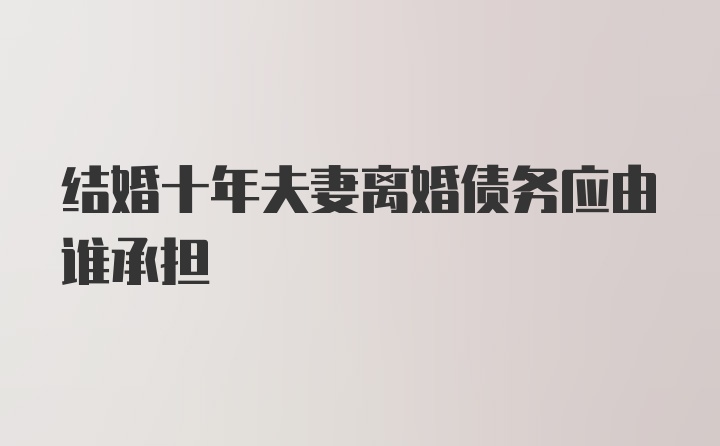 结婚十年夫妻离婚债务应由谁承担